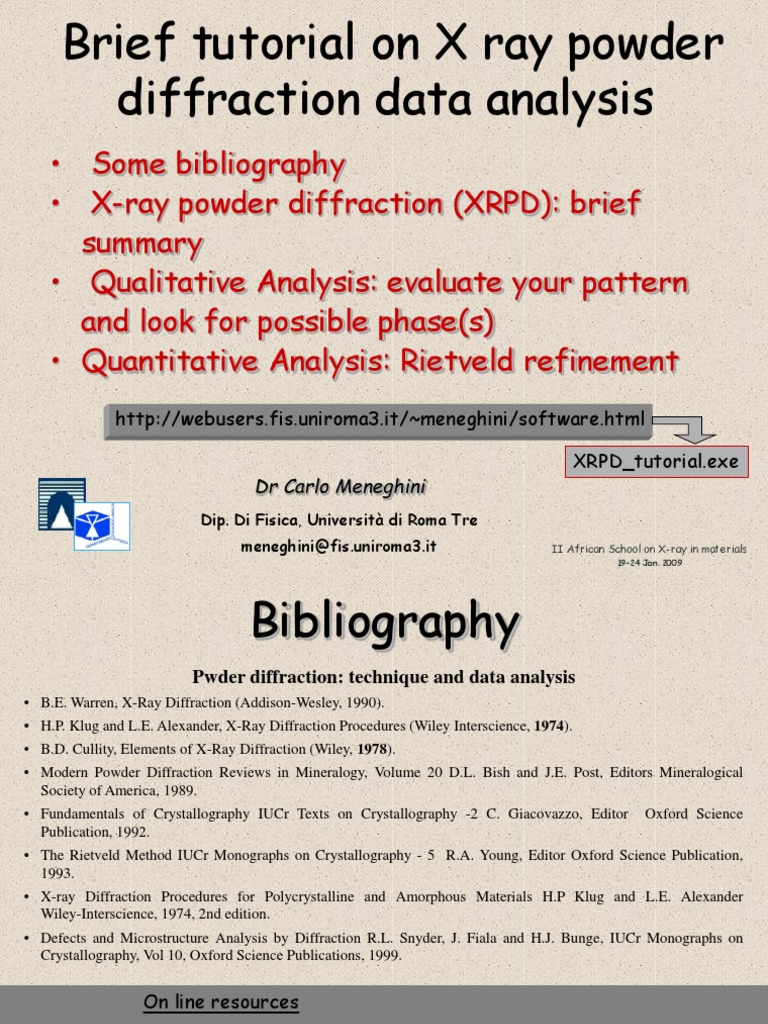 Brief tutorial on X ray powder diffraction data analysis

• Some bibliography
• X-ray powder diffraction (XRPD): brief summary
• Qualitative Analysis: evaluate your pattern and look for possible phase(s)
• Quantitative Analysis: Rietveld refinement

http://webusers.fis.uniroma3.it/~meneghini/software.html

XRPD_tutorial.exe

Dr Carlo Meneghini

Dip. Di Fisica, Università di Roma Tre

meneghini@fis.uniroma3.it

II African School on X-ray in materials
19-24 Jan. 2009

Bibliography

Pwder diffraction: technique and data analysis

• B.E. Warren, X-Ray Diffraction (Addison-Wesley, 1990).
• H.P. Klug and L.E. Alexander, X-Ray Diffraction Procedures (Wiley Interscience, 1974).
• B.D. Cullity, Elements of X-Ray Diffraction (Wiley, 1978).
• Modern Powder Diffraction Reviews in Mineralogy, Volume 20 D.L. Bish and J.E. Post, Editors Mineralogical Society of America, 1989.
• Fundamentals of Crystallography IUCr Texts on Crystallography -2 C. Giacovazzo, Editor Oxford Science Publication, 1992.
• The Rietveld Method IUCr Monographs on Crystallography - 5 R.A. Young, Editor Oxford Science Publication, 1993.
• X-ray Diffraction Procedures for Polycrystalline and Amorphous Materials H.P Klug and L.E. Alexander Wiley-Interscience, 1974, 2nd edition.
• Defects and Microstructure Analysis by Diffraction R.L. Snyder, J. Fiala and H.J. Bunge, IUCr Monographs on Crystallography, Vol 10, Oxford Science Publications, 1999.

On line resources